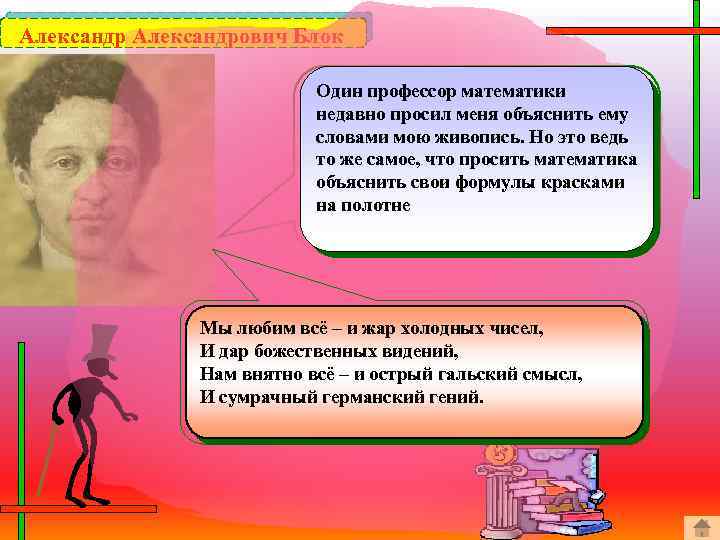 Александр Александрович Блок

Один профессор математики недавно просил меня объяснить ему словами мою живопись. Но это ведь то же самое, что просить математика объяснить свои формулы красками на полотне

Мы любим всё – и жар холодных чисел,
И дар божественных видений,
Нам внятно всё – и острый гальский смысл,
И сумрачный германский гений.